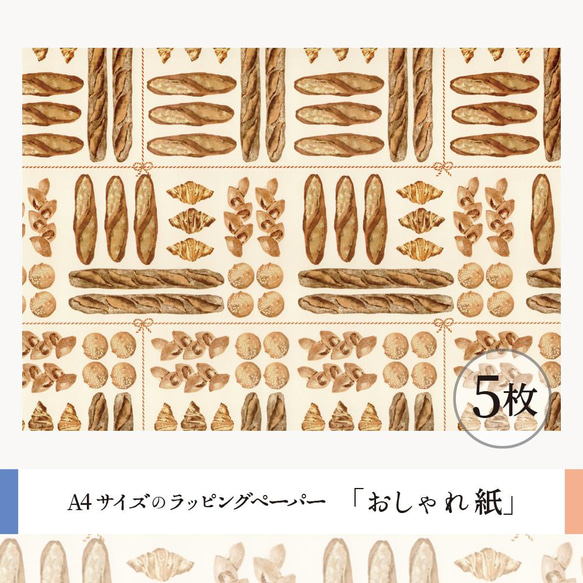 5枚

A4サイズのラッピングペーパー 「おしゃれ紙」